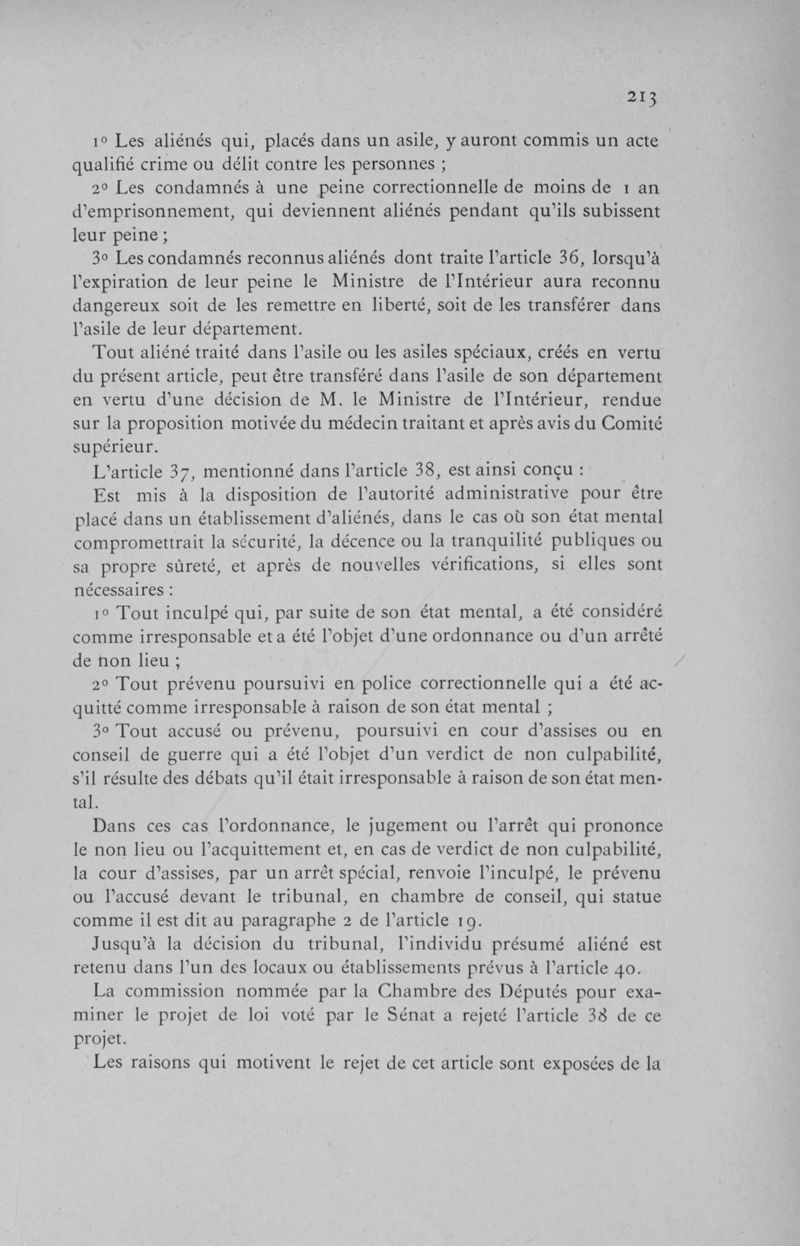 213

1° Les aliénés qui, placés dans un asile, y auront commis un acte qualifié crime ou délit contre les personnes ;

2° Les condamnés à une peine correctionnelle de moins de 1 an d'emprisonnement, qui deviennent aliénés pendant qu'ils subissent leur peine ;

3° Les condamnés reconnus aliénés dont traite l'article 36, lorsqu'à l'expiration de leur peine le Ministre de l'Intérieur aura reconnu dangereux soit de les remettre en liberté, soit de les transférer dans l'asile de leur département.

Tout aliéné traité dans l'asile ou les asiles spéciaux, créés en vertu du présent article, peut être transféré dans l'asile de son département en vertu d'une décision de M. le Ministre de l'Intérieur, rendue sur la proposition motivée du médecin traitant et après avis du Comité supérieur.

L'article 37, mentionné dans l'article 38, est ainsi conçu :

Est mis à la disposition de l'autorité administrative pour être placé dans un établissement d'aliénés, dans le cas où son état mental compromettrait la sécurité, la décence ou la tranquilité publiques ou sa propre sûreté, et après de nouvelles vérifications, si elles sont nécessaires :

1° Tout inculpé qui, par suite de son état mental, a été considéré comme irresponsable et a été l'objet d'une ordonnance ou d'un arrêté de non lieu ;

2° Tout prévenu poursuivi en police correctionnelle qui a été acquitté comme irresponsable à raison de son état mental ;

3° Tout accusé ou prévenu, poursuivi en cour d'assises ou en conseil de guerre qui a été l'objet d'un verdict de non culpabilité, s'il résulte des débats qu'il était irresponsable à raison de son état mental.

Dans ces cas l'ordonnance, le jugement ou l'arrêt qui prononce le non lieu ou l'acquittement et, en cas de verdict de non culpabilité, la cour d'assises, par un arrêt spécial, renvoie l'inculpé, le prévenu ou l'accusé devant le tribunal, en chambre de conseil, qui statue comme il est dit au paragraphe 2 de l'article 19.

Jusqu'à la décision du tribunal, l'individu présumé aliéné est retenu dans l'un des locaux ou établissements prévus à l'article 40.

La commission nommée par la Chambre des Députés pour examiner le projet de loi voté par le Sénat a rejeté l'article 38 de ce projet.

Les raisons qui motivent le rejet de cet article sont exposées de la